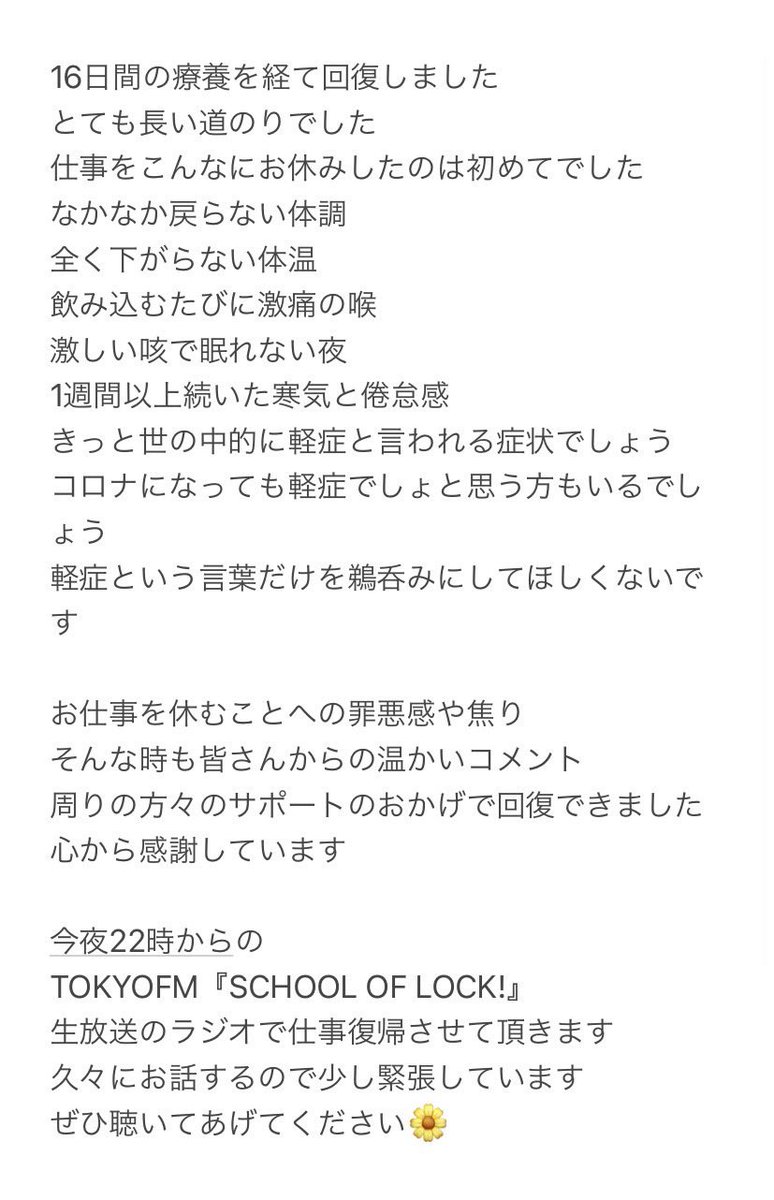 16日間の療養を経て回復しました
とても長い道のりでした
仕事をこんなにお休みしたのは初めてでした
なかなか戻らない体調
全く下がらない体温
飲み込むたびに激痛の喉
激しい咳で眠れない夜
1週間以上続いた寒気と倦怠感
きっと世の中的に軽症と言われる症状でしょう
コロナになっても軽症でしょと思う方もいるでしょう
軽症という言葉だけを鵜呑みにしてほしくないです

お仕事を休むことへの罪悪感や焦り
そんな時も皆さんからの温かいコメント
周りの方々のサポートのおかげで回復できました
心から感謝しています

今夜22時からの
TOKYOFM『SCHOOL OF LOCK!』
生放送のラジオで仕事復帰させて頂きます
久々にお話するので少し緊張しています
ぜひ聴いてあげてください🌼